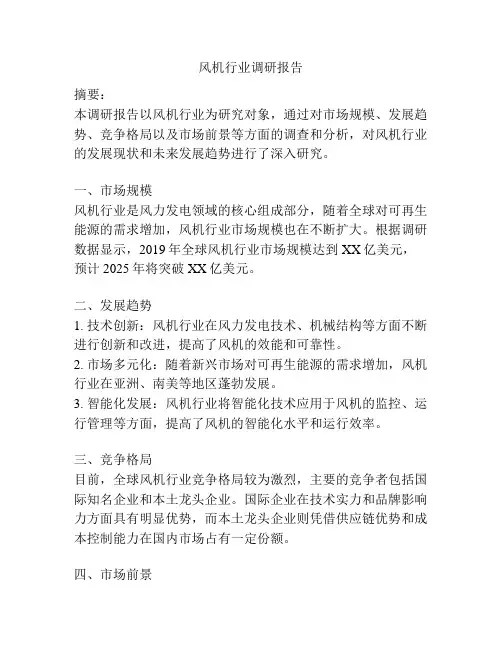 风机行业调研报告

摘要：
本调研报告以风机行业为研究对象，通过对市场规模、发展趋势、竞争格局以及市场前景等方面的调查和分析，对风机行业的发展现状和未来发展趋势进行了深入研究。

一、市场规模
风机行业是风力发电领域的核心组成部分，随着全球对可再生能源的需求增加，风机行业市场规模也在不断扩大。根据调研数据显示，2019 年全球风机行业市场规模达到 XX 亿美元，预计 2025 年将突破 XX 亿美元。

二、发展趋势
1. 技术创新：风机行业在风力发电技术、机械结构等方面不断进行创新和改进，提高了风机的效能和可靠性。
2. 市场多元化：随着新兴市场对可再生能源的需求增加，风机行业在亚洲、南美等地区蓬勃发展。
3. 智能化发展：风机行业将智能化技术应用于风机的监控、运行管理等方面，提高了风机的智能化水平和运行效率。

三、竞争格局
目前，全球风机行业竞争格局较为激烈，主要的竞争者包括国际知名企业和本土龙头企业。国际企业在技术实力和品牌影响力方面具有明显优势，而本土龙头企业则凭借供应链优势和成本控制能力在国内市场占有一定份额。

四、市场前景